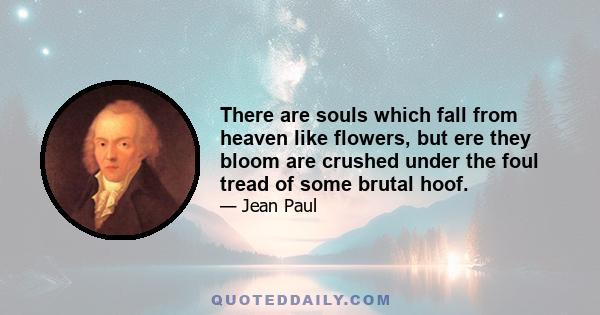 There are souls which fall from heaven like flowers, but ere they bloom are crushed under the foul tread of some brutal hoof.
— Jean Paul

QUOTEDDAILY.COM